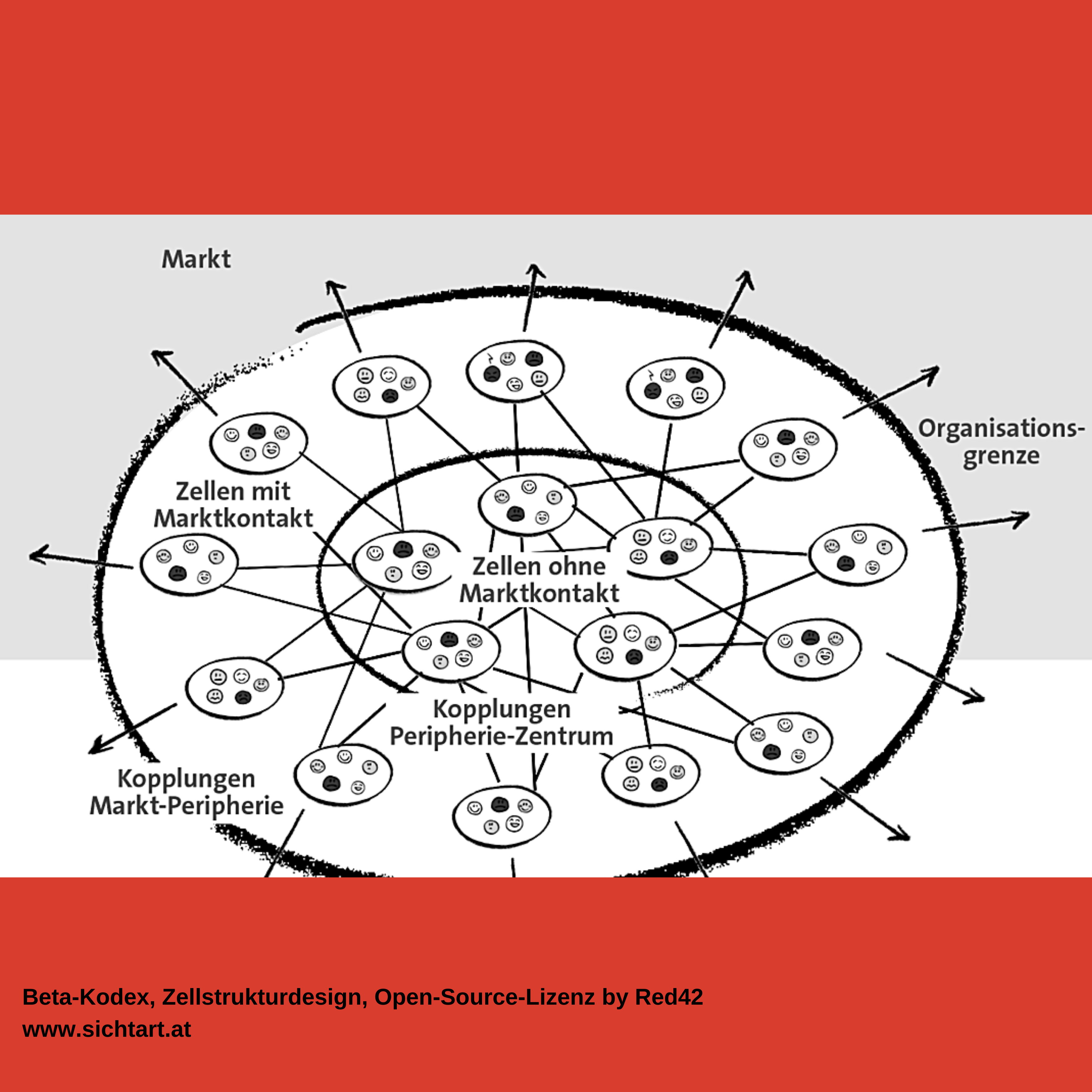 Markt

Organisationsgrenze

Zellen mit Marktkontakt

Zellen ohne Marktkontakt

Kopplungen Peripherie-Zentrum

Kopplungen Markt-Peripherie

Beta-Kodex, Zellstrukturdesign, Open-Source-Lizenz by Red42
www.sichtart.at